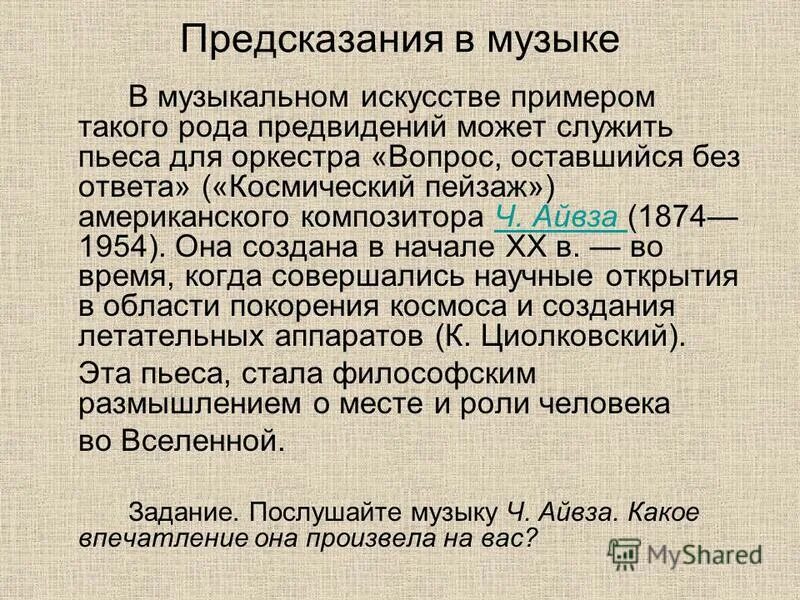 Предсказания в музыке

В музыкальном искусстве примером такого рода предвидений может служить пьеса для оркестра «Вопрос, оставшийся без ответа» («Космический пейзаж») американского композитора Ч. Айвза (1874—1954). Она создана в начале XX в. — во время, когда совершались научные открытия в области покорения космоса и создания летательных аппаратов (К. Циолковский).

Эта пьеса, стала философским размышлением о месте и роли человека во Вселенной.

Задание. Послушайте музыку Ч. Айвза. Какое впечатление она произвела на вас?

MyShared